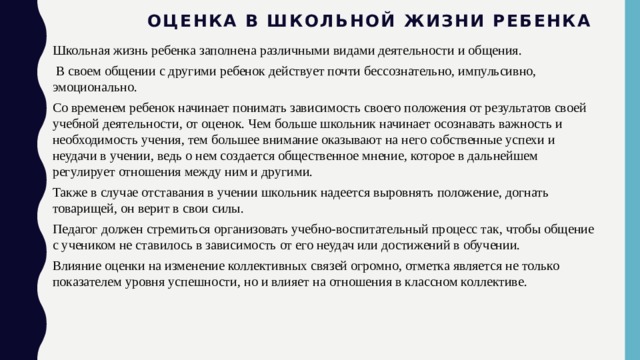 ОЦЕНКА В ШКОЛЬНОЙ ЖИЗНИ РЕБЕНКА

Школьная жизнь ребенка заполнена различными видами деятельности и общения.

В своем общении с другими ребенок действует почти бессознательно, импульсивно, эмоционально.

Со временем ребенок начинает понимать зависимость своего положения от результатов своей учебной деятельности, от оценок. Чем больше школьник начинает осознавать важность и необходимость учения, тем большее внимание оказывают на него собственные успехи и неудачи в учении, ведь о нем создается общественное мнение, которое в дальнейшем регулирует отношения между ним и другими.

Также в случае отставания в учении школьник надеется выровнять положение, догнать товарищей, он верит в свои силы.

Педагог должен стремиться организовать учебно-воспитательный процесс так, чтобы общение с учеником не ставилось в зависимость от его неудач или достижений в обучении.

Влияние оценки на изменение коллективных связей огромно, отметка является не только показателем уровня успешности, но и влияет на отношения в классном коллективе.